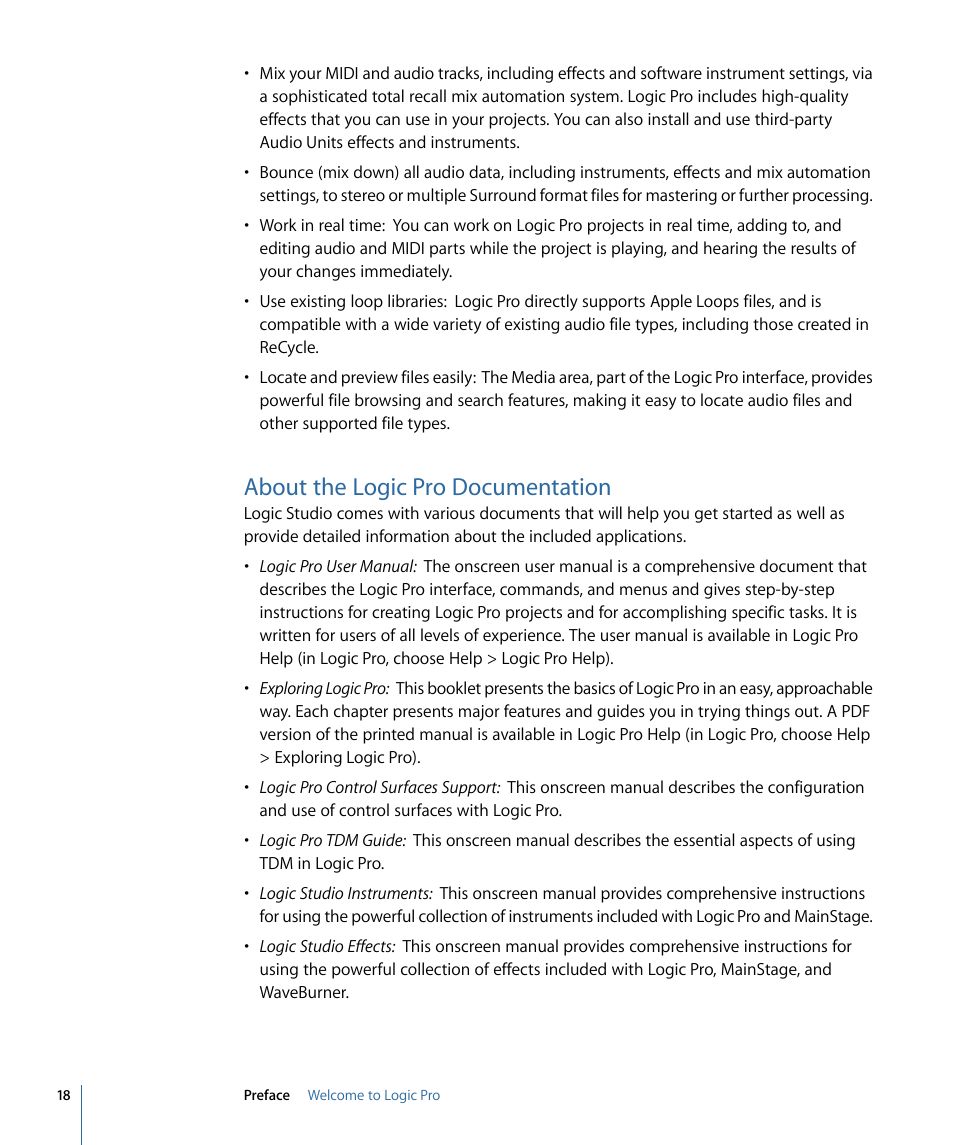 • Mix your MIDI and audio tracks, including effects and software instrument settings, via a sophisticated total recall mix automation system. Logic Pro includes high-quality effects that you can use in your projects. You can also install and use third-party Audio Units effects and instruments.

• Bounce (mix down) all audio data, including instruments, effects and mix automation settings, to stereo or multiple Surround format files for mastering or further processing.

• Work in real time: You can work on Logic Pro projects in real time, adding to, and editing audio and MIDI parts while the project is playing, and hearing the results of your changes immediately.

• Use existing loop libraries: Logic Pro directly supports Apple Loops files, and is compatible with a wide variety of existing audio file types, including those created in ReCycle.

• Locate and preview files easily: The Media area, part of the Logic Pro interface, provides powerful file browsing and search features, making it easy to locate audio files and other supported file types.

About the Logic Pro Documentation

Logic Studio comes with various documents that will help you get started as well as provide detailed information about the included applications.

• Logic Pro User Manual: The onscreen user manual is a comprehensive document that describes the Logic Pro interface, commands, and menus and gives step-by-step instructions for creating Logic Pro projects and for accomplishing specific tasks. It is written for users of all levels of experience. The user manual is available in Logic Pro Help (in Logic Pro, choose Help > Logic Pro Help).

• Exploring Logic Pro: This booklet presents the basics of Logic Pro in an easy, approachable way. Each chapter presents major features and guides you in trying things out. A PDF version of the printed manual is available in Logic Pro Help (in Logic Pro, choose Help > Exploring Logic Pro).

• Logic Pro Control Surfaces Support: This onscreen manual describes the configuration and use of control surfaces with Logic Pro.

• Logic Pro TDM Guide: This onscreen manual describes the essential aspects of using TDM in Logic Pro.

• Logic Studio Instruments: This onscreen manual provides comprehensive instructions for using the powerful collection of instruments included with Logic Pro and MainStage.

• Logic Studio Effects: This onscreen manual provides comprehensive instructions for using the powerful collection of effects included with Logic Pro, MainStage, and WaveBurner.

18 Preface Welcome to Logic Pro